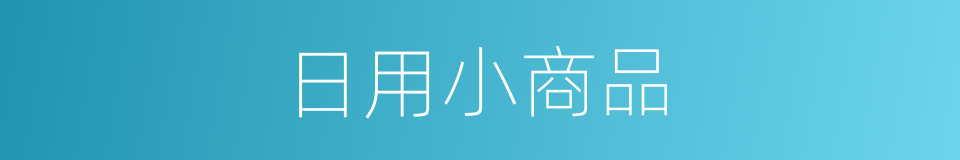 日用小商品